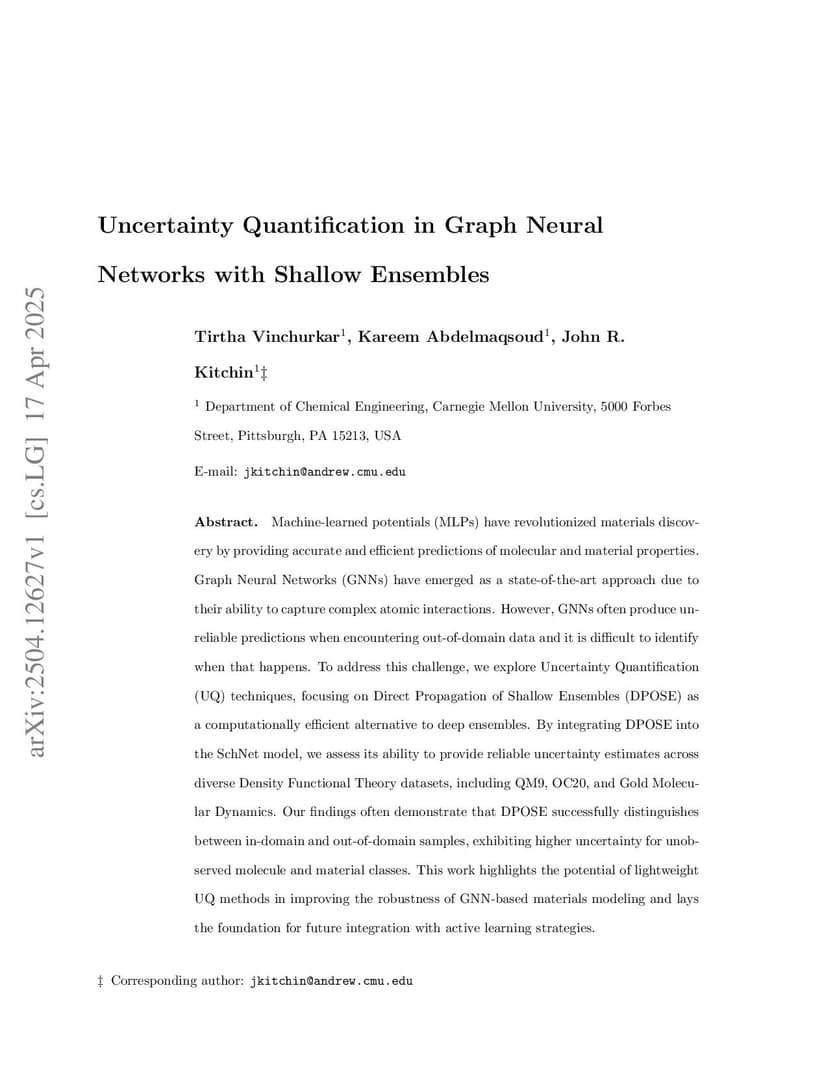 arXiv:2504.12627v1 [cs.LG] 17 Apr 2025

Uncertainty Quantification in Graph Neural Networks with Shallow Ensembles

Tirtha Vinchurkar$^1$, Kareem Abdelmaqsoud$^1$, John R. Kitchin$^1$‡

$^1$ Department of Chemical Engineering, Carnegie Mellon University, 5000 Forbes Street, Pittsburgh, PA 15213, USA

E-mail: jkitchin@andrew.cmu.edu

Abstract. Machine-learned potentials (MLPs) have revolutionized materials discovery by providing accurate and efficient predictions of molecular and material properties. Graph Neural Networks (GNNs) have emerged as a state-of-the-art approach due to their ability to capture complex atomic interactions. However, GNNs often produce unreliable predictions when encountering out-of-domain data and it is difficult to identify when that happens. To address this challenge, we explore Uncertainty Quantification (UQ) techniques, focusing on Direct Propagation of Shallow Ensembles (DPOSE) as a computationally efficient alternative to deep ensembles. By integrating DPOSE into the SchNet model, we assess its ability to provide reliable uncertainty estimates across diverse Density Functional Theory datasets, including QM9, OC20, and Gold Molecular Dynamics. Our findings often demonstrate that DPOSE successfully distinguishes between in-domain and out-of-domain samples, exhibiting higher uncertainty for unobserved molecule and material classes. This work highlights the potential of lightweight UQ methods in improving the robustness of GNN-based materials modeling and lays the foundation for future integration with active learning strategies.

‡ Corresponding author: jkitchin@andrew.cmu.edu